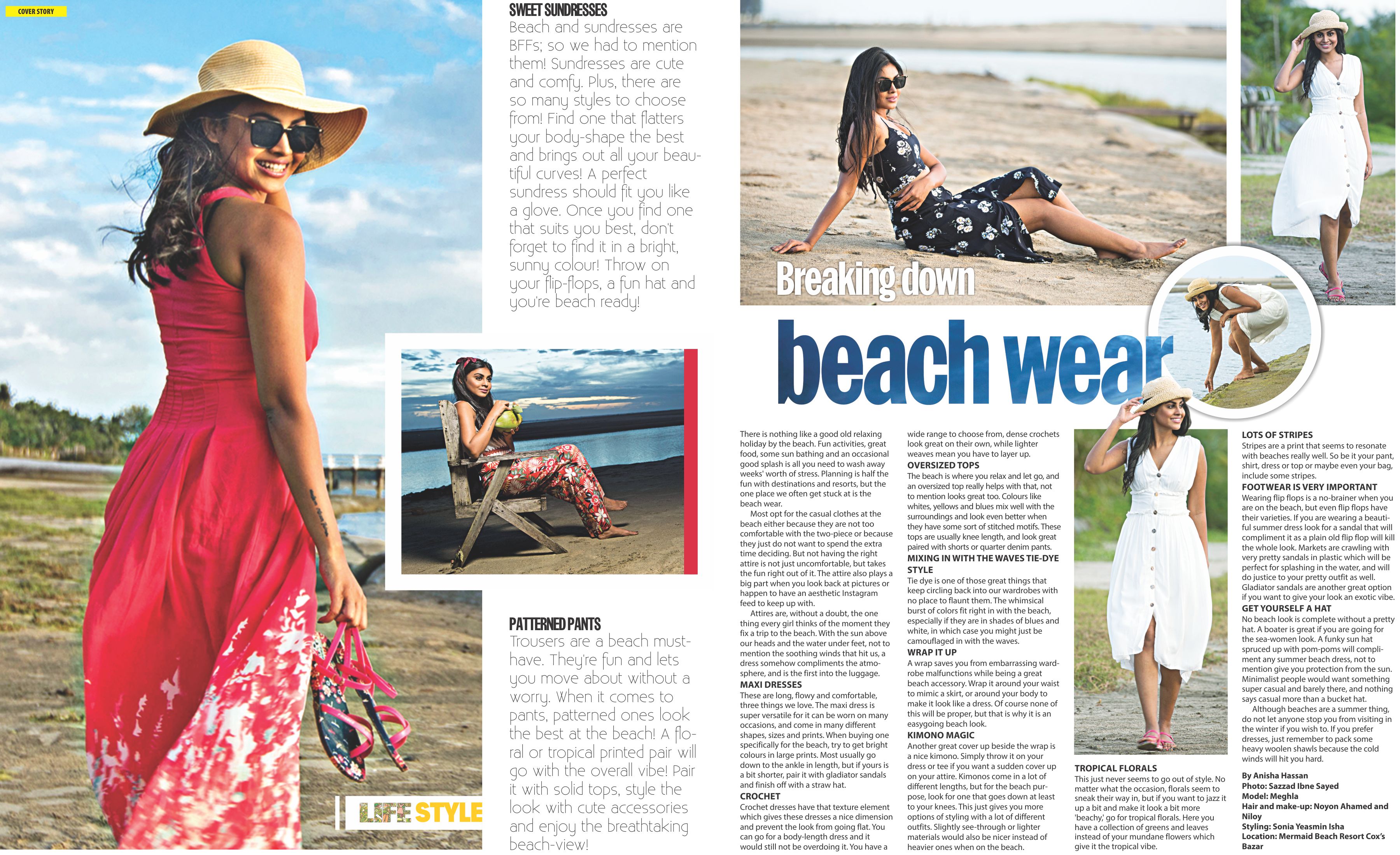 COVER STORY

SWEET SUNDRESSES
Beach and sundresses are BFFs; so we had to mention them! Sundresses are cute and comfy. Plus, there are so many styles to choose from! Find one that flatters your body-shape the best and brings out all your beautiful curves! A perfect sundress should fit you like a glove. Once you find one that suits you best, don't forget to find it in a bright, sunny colour! Throw on your flip-flops, a fun hat and you're beach ready!

PATTERNED PANTS
Trousers are a beach must-have. They're fun and lets you move about without a worry. When it comes to pants, patterned ones look the best at the beach! A floral or tropical printed pair will go with the overall vibe! Pair it with solid tops, style the look with cute accessories and enjoy the breathtaking beach-view!

LIFE STYLE

Breaking down
beach wear

There is nothing like a good old relaxing holiday by the beach. Fun activities, great food, some sun bathing and an occasional good splash is all you need to wash away weeks' worth of stress. Planning is half the fun with destinations and resorts, but the one place we often get stuck at is the beach wear.

Most opt for the casual clothes at the beach either because they are not too comfortable with the two-piece or because they just do not want to spend the extra time deciding. But not having the right attire is not just uncomfortable, but takes the fun right out of it. The attire also plays a big part when you look back at pictures or happen to have an aesthetic Instagram feed to keep up with.

Attires are, without a doubt, the one thing every girl thinks of the moment they fix a trip to the beach. With the sun above our heads and the water under feet, not to mention the soothing winds that hit us, a dress somehow compliments the atmosphere, and is the first into the luggage.

MAXI DRESSES
These are long, flowy and comfortable, three things we love. The maxi dress is super versatile for it can be worn on many occasions, and come in many different shapes, sizes and prints. When buying one specifically for the beach, try to get bright colours in large prints. Most usually go down to the ankle in length, but if yours is a bit shorter, pair it with gladiator sandals and finish off with a straw hat.

CROCHET
Crochet dresses have that texture element which gives these dresses a nice dimension and prevent the look from going flat. You can go for a body-length dress and it would still not be overdoing it. You have a wide range to choose from, dense crochets look great on their own, while lighter weaves mean you have to layer up.

OVERSIZED TOPS
The beach is where you relax and let go, and an oversized top really helps with that, not to mention looks great too. Colours like whites, yellows and blues mix well with the surroundings and look even better when they have some sort of stitched motifs. These tops are usually knee length, and look great paired with shorts or quarter denim pants.

MIXING IN WITH THE WAVES TIE-DYE STYLE
Tie dye is one of those great things that keep circling back into our wardrobes with no place to flaunt them. The whimsical burst of colors fit right in with the beach, especially if they are in shades of blues and white, in which case you might just be camouflaged in with the waves.

WRAP IT UP
A wrap saves you from embarrassing wardrobe malfunctions while being a great beach accessory. Wrap it around your waist to mimic a skirt, or around your body to make it look like a dress. Of course none of this will be proper, but that is why it is an easygoing beach look.

KIMONO MAGIC
Another great cover up beside the wrap is a nice kimono. Simply throw it on your dress or tee if you want a sudden cover up on your attire. Kimonos come in a lot of different lengths, but for the beach purpose, look for one that goes down at least to your knees. This just gives you more options of styling with a lot of different outfits. Slightly see-through or lighter materials would also be nicer instead of heavier ones when on the beach.

TROPICAL FLORALS
This just never seems to go out of style. No matter what the occasion, florals seem to sneak their way in, but if you want to jazz it up a bit and make it look a bit more 'beachy,' go for tropical florals. Here you have a collection of greens and leaves instead of your mundane flowers which give it the tropical vibe.

LOTS OF STRIPES
Stripes are a print that seems to resonate with beaches really well. So be it your pant, shirt, dress or top or maybe even your bag, include some stripes.

FOOTWEAR IS VERY IMPORTANT
Wearing flip flops is a no-brainer when you are on the beach, but even flip flops have their varieties. If you are wearing a beautiful summer dress look for a sandal that will compliment it as a plain old flip flop will kill the whole look. Markets are crawling with very pretty sandals in plastic which will be perfect for splashing in the water, and will do justice to your pretty outfit as well. Gladiator sandals are another great option if you want to give your look an exotic vibe.

GET YOURSELF A HAT
No beach look is complete without a pretty hat. A boater is great if you are going for the sea-women look. A funky sun hat spruced up with pom-poms will compliment any summer beach dress, not to mention give you protection from the sun. Minimalist people would want something super casual and barely there, and nothing says casual more than a bucket hat.

Although beaches are a summer thing, do not let anyone stop you from visiting in the winter if you wish to. If you prefer dresses, just remember to pack some heavy woolen shawls because the cold winds will hit you hard.

By Anisha Hassan
Photo: Sazzad Ibne Sayed
Model: Meghla
Hair and make-up: Noyon Ahamed and Niloy
Styling: Sonia Yeasmin Isha
Location: Mermaid Beach Resort Cox's Bazar